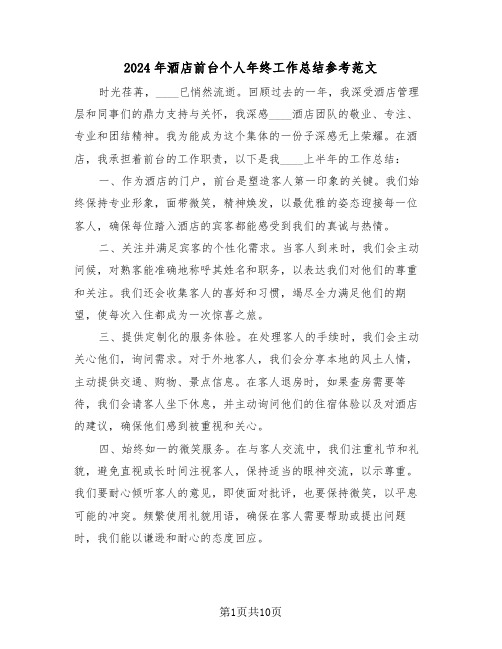 2024年酒店前台个人年终工作总结参考范文

时光荏苒，____已悄然流逝。回顾过去的一年，我深受酒店管理层和同事们的鼎力支持与关怀，我深感____酒店团队的敬业、专注、专业和团结精神。我为能成为这个集体的一份子深感无上荣耀。在酒店，我承担着前台的工作职责，以下是我____上半年的工作总结：

一、作为酒店的门户，前台是塑造客人第一印象的关键。我们始终保持专业形象，面带微笑，精神焕发，以最优雅的姿态迎接每一位客人，确保每位踏入酒店的宾客都能感受到我们的真诚与热情。

二、关注并满足宾客的个性化需求。当客人到来时，我们会主动问候，对熟客能准确地称呼其姓名和职务，以表达我们对他们的尊重和关注。我们还会收集客人的喜好和习惯，竭尽全力满足他们的期望，使每次入住都成为一次惊喜之旅。

三、提供定制化的服务体验。在处理客人的手续时，我们会主动关心他们，询问需求。对于外地客人，我们会分享本地的风土人情，主动提供交通、购物、景点信息。在客人退房时，如果查房需要等待，我们会请客人坐下休息，并主动询问他们的住宿体验以及对酒店的建议，确保他们感到被重视和关心。

四、始终如一的微笑服务。在与客人交流中，我们注重礼节和礼貌，避免直视或长时间注视客人，保持适当的眼神交流，以示尊重。我们要耐心倾听客人的意见，即使面对批评，也要保持微笑，以平息可能的冲突。频繁使用礼貌用语，确保在客人需要帮助或提出问题时，我们能以谦逊和耐心的态度回应。

第1页共10页